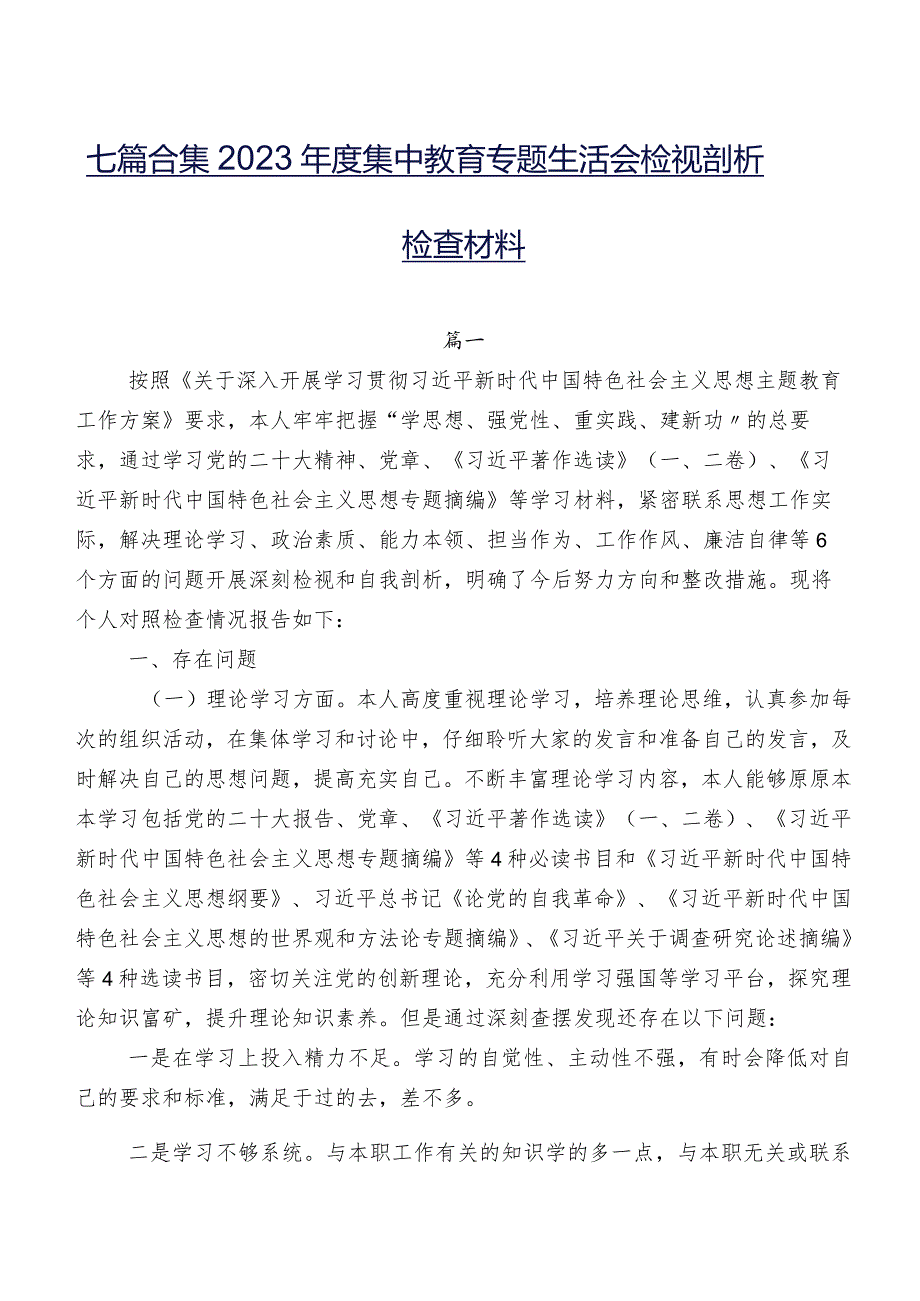 七篇合集2023年度集中教育专题生活会检视剖析检查材料

篇一

按照《关于深入开展学习贯彻习近平新时代中国特色社会主义思想主题教育工作方案》要求，本人牢牢把握“学思想、强党性、重实践、建新功〃的总要求，通过学习党的二十大精神、党章、《习近平著作选读》（一、二卷）、《习近平新时代中国特色社会主义思想专题摘编》等学习材料，紧密联系思想工作实际，解决理论学习、政治素质、能力本领、担当作为、工作作风、廉洁自律等6个方面的问题开展深刻检视和自我剖析，明确了今后努力方向和整改措施。现将个人对照检查情况报告如下：

一、存在问题

（一）理论学习方面。本人高度重视理论学习，培养理论思维，认真参加每次的组织活动，在集体学习和讨论中，仔细聆听大家的发言和准备自己的发言，及时解决自己的思想问题，提高充实自己。不断丰富理论学习内容，本人能够原原本本学习包括党的二十大报告、党章、《习近平著作选读》（一、二卷）、《习近平新时代中国特色社会主义思想专题摘编》等4种必读书目和《习近平新时代中国特色社会主义思想纲要》、习近平总书记《论党的自我革命》、《习近平新时代中国特色社会主义思想的世界观和方法论专题摘编》、《习近平关于调查研究论述摘编》等4种选读书目，密切关注党的创新理论，充分利用学习强国等学习平台，探究理论知识富矿，提升理论知识素养。但是通过深刻查摆发现还存在以下问题：

一是在学习上投入精力不足。学习的自觉性、主动性不强，有时会降低对自己的要求和标准，满足于过的去，差不多。

二是学习不够系统。与本职工作有关的知识学的多一点，与本职无关或联系